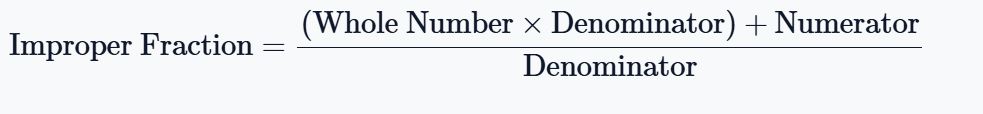 $\text{Improper Fraction} = \frac{(\text{Whole Number} \times \text{Denominator}) + \text{Numerator}}{\text{Denominator}}$